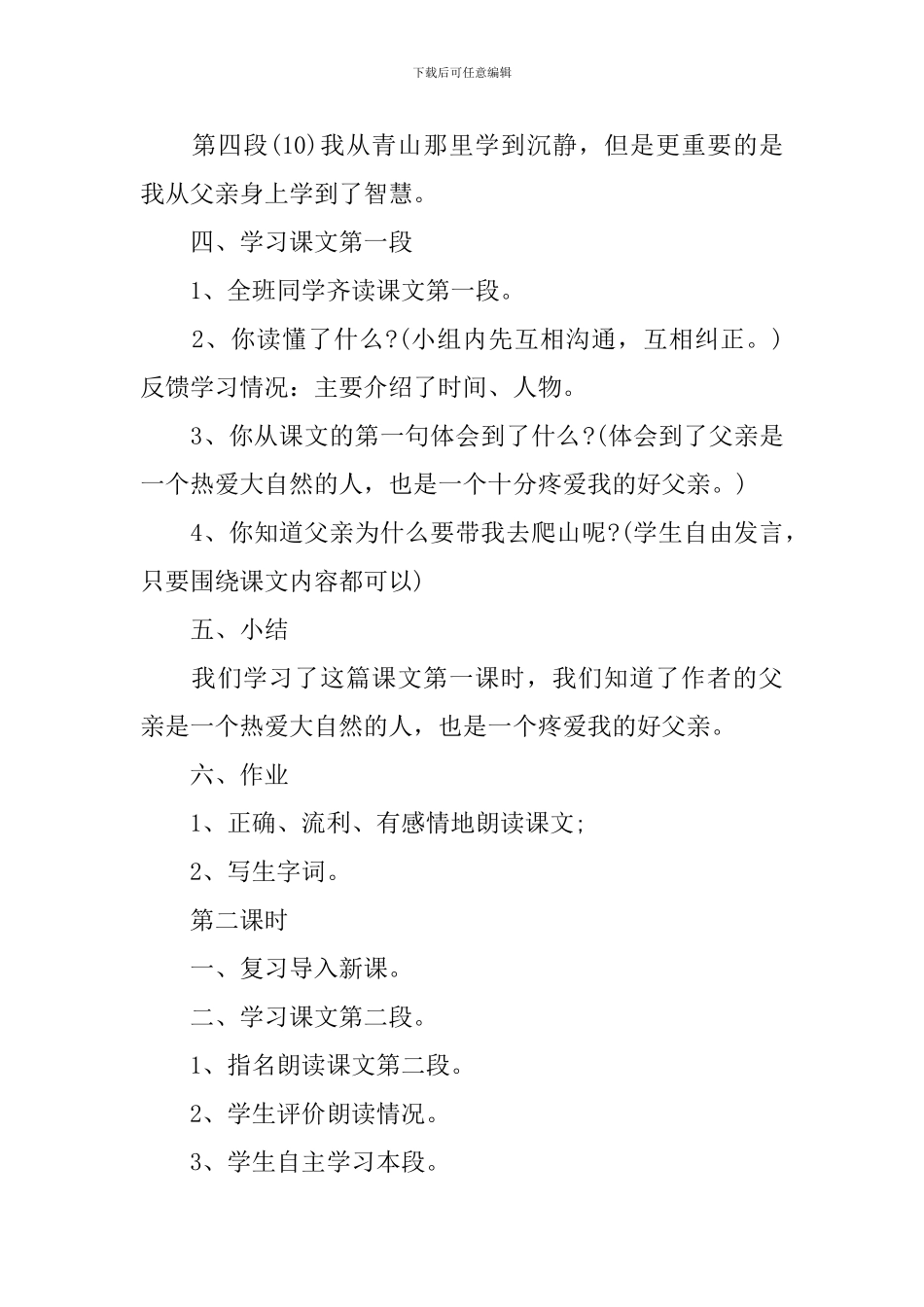 下载后可任意编辑

第四段(10)我从青山那里学到沉静，但是更重要的是我从父亲身上学到了智慧。

四、学习课文第一段

1、全班同学齐读课文第一段。

2、你读懂了什么?(小组内先互相沟通，互相纠正。)反馈学习情况：主要介绍了时间、人物。

3、你从课文的第一句体会到了什么?(体会到了父亲是一个热爱大自然的人，也是一个十分疼爱我的好父亲。)

4、你知道父亲为什么要带我去爬山呢?(学生自由发言，只要围绕课文内容都可以)

五、小结

我们学习了这篇课文第一课时，我们知道了作者的父亲是一个热爱大自然的人，也是一个疼爱我的好父亲。

六、作业

1、正确、流利、有感情地朗读课文;

2、写生字词。

第二课时

一、复习导入新课。

二、学习课文第二段。

1、指名朗读课文第二段。

2、学生评价朗读情况。

3、学生自主学习本段。